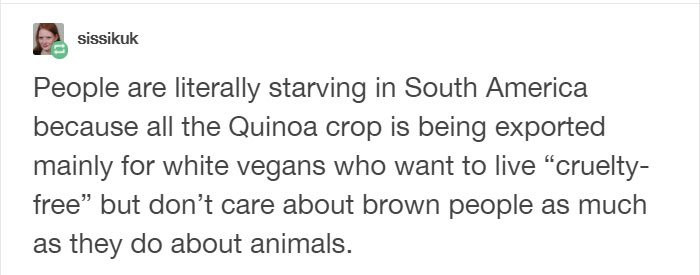 sissikuk

People are literally starving in South America because all the Quinoa crop is being exported mainly for white vegans who want to live “cruelty-free” but don’t care about brown people as much as they do about animals.